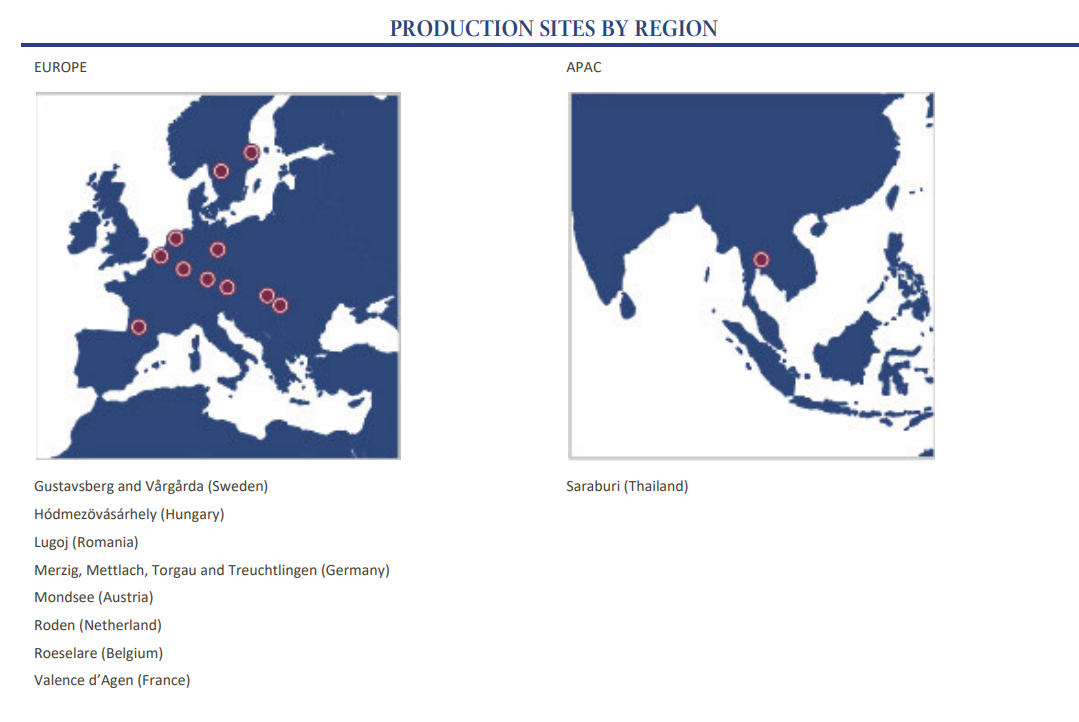 PRODUCTION SITES BY REGION

EUROPE

Gustavsberg and Vårgårda (Sweden)
Hódmezövásárhely (Hungary)
Lugoj (Romania)
Merzig, Mettlach, Torgau and Treuchtlingen (Germany)
Mondsee (Austria)
Roden (Netherland)
Roeselare (Belgium)
Valence d'Agen (France)

APAC

Saraburi (Thailand)